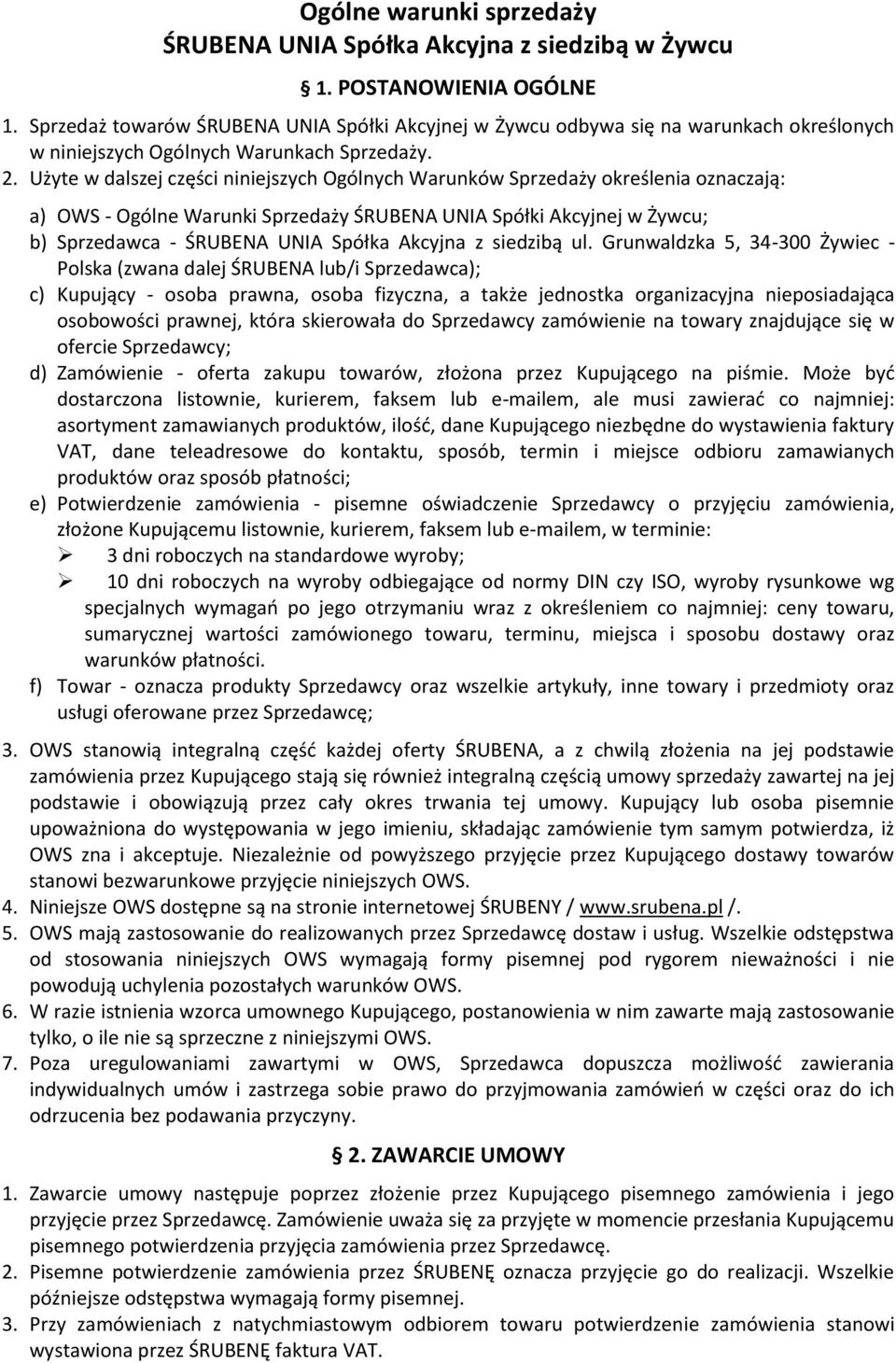 Ogólne warunki sprzedaży
ŚRUBENA UNIA Spółka Akcyjna z siedzibą w Żywcu

§ 1. POSTANOWIENIA OGÓLNE

1. Sprzedaż towarów ŚRUBENA UNIA Spółki Akcyjnej w Żywcu odbywa się na warunkach określonych w niniejszych Ogólnych Warunkach Sprzedaży.
2. Użyte w dalszej części niniejszych Ogólnych Warunków Sprzedaży określenia oznaczają:

a) OWS - Ogólne Warunki Sprzedaży ŚRUBENA UNIA Spółki Akcyjnej w Żywcu;
b) Sprzedawca - ŚRUBENA UNIA Spółka Akcyjna z siedzibą ul. Grunwaldzka 5, 34-300 Żywiec - Polska (zwana dalej ŚRUBENA lub/i Sprzedawca);
c) Kupujący - osoba prawna, osoba fizyczna, a także jednostka organizacyjna nieposiadająca osobowości prawnej, która skierowała do Sprzedawcy zamówienie na towary znajdujące się w ofercie Sprzedawcy;
d) Zamówienie - oferta zakupu towarów, złożona przez Kupującego na piśmie. Może być dostarczona listownie, kurierem, faksem lub e-mailem, ale musi zawierać co najmniej: asortyment zamawianych produktów, ilość, dane Kupującego niezbędne do wystawienia faktury VAT, dane teleadresowe do kontaktu, sposób, termin i miejsce odbioru zamawianych produktów oraz sposób płatności;
e) Potwierdzenie zamówienia - pisemne oświadczenie Sprzedawcy o przyjęciu zamówienia, złożone Kupującemu listownie, kurierem, faksem lub e-mailem, w terminie:
➢ 3 dni roboczych na standardowe wyroby;
➢ 10 dni roboczych na wyroby odbiegające od normy DIN czy ISO, wyroby rysunkowe wg specjalnych wymagań po jego otrzymaniu wraz z określeniem co najmniej: ceny towaru, sumarycznej wartości zamówionego towaru, terminu, miejsca i sposobu dostawy oraz warunków płatności.
f) Towar - oznacza produkty Sprzedawcy oraz wszelkie artykuły, inne towary i przedmioty oraz usługi oferowane przez Sprzedawcę;

3. OWS stanowią integralną część każdej oferty ŚRUBENA, a z chwilą złożenia na jej podstawie zamówienia przez Kupującego stają się również integralną częścią umowy sprzedaży zawartej na jej podstawie i obowiązują przez cały okres trwania tej umowy. Kupujący lub osoba pisemnie upoważniona do występowania w jego imieniu, składając zamówienie tym samym potwierdza, iż OWS zna i akceptuje. Niezależnie od powyższego przyjęcie przez Kupującego dostawy towarów stanowi bezwarunkowe przyjęcie niniejszych OWS.
4. Niniejsze OWS dostępne są na stronie internetowej ŚRUBENY / www.srubena.pl /.
5. OWS mają zastosowanie do realizowanych przez Sprzedawcę dostaw i usług. Wszelkie odstępstwa od stosowania niniejszych OWS wymagają formy pisemnej pod rygorem nieważności i nie powodują uchylenia pozostałych warunków OWS.
6. W razie istnienia wzorca umownego Kupującego, postanowienia w nim zawarte mają zastosowanie tylko, o ile nie są sprzeczne z niniejszymi OWS.
7. Poza uregulowaniami zawartymi w OWS, Sprzedawca dopuszcza możliwość zawierania indywidualnych umów i zastrzega sobie prawo do przyjmowania zamówień w części oraz do ich odrzucenia bez podawania przyczyny.

§ 2. ZAWARCIE UMOWY

1. Zawarcie umowy następuje poprzez złożenie przez Kupującego pisemnego zamówienia i jego przyjęcie przez Sprzedawcę. Zamówienie uważa się za przyjęte w momencie przesłania Kupującemu pisemnego potwierdzenia przyjęcia zamówienia przez Sprzedawcę.
2. Pisemne potwierdzenie zamówienia przez ŚRUBENĘ oznacza przyjęcie go do realizacji. Wszelkie późniejsze odstępstwa wymagają formy pisemnej.
3. Przy zamówieniach z natychmiastowym odbiorem towaru potwierdzenie zamówienia stanowi wystawiona przez ŚRUBENĘ faktura VAT.